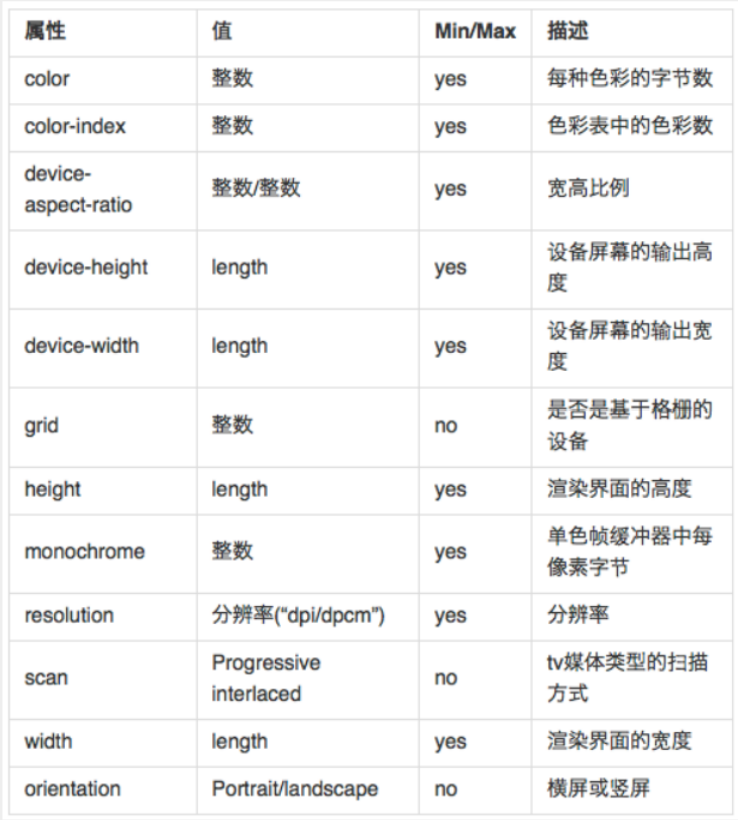 | 属性 | 值 | Min/Max | 描述 |
|---|---|---|---|
| color | 整数 | yes | 每种色彩的字节数 |
| color-index | 整数 | yes | 色彩表中的色彩数 |
| device-aspect-ratio | 整数/整数 | yes | 宽高比例 |
| device-height | length | yes | 设备屏幕的输出高度 |
| device-width | length | yes | 设备屏幕的输出宽度 |
| grid | 整数 | no | 是否是基于格栅的设备 |
| height | length | yes | 渲染界面的高度 |
| monochrome | 整数 | yes | 单色帧缓冲器中每像素字节 |
| resolution | 分辨率(“dpi/dpcm”) | yes | 分辨率 |
| scan | Progressive interlaced | no | tv媒体类型的扫描方式 |
| width | length | yes | 渲染界面的宽度 |
| orientation | Portrait/landscape | no | 横屏或竖屏 |